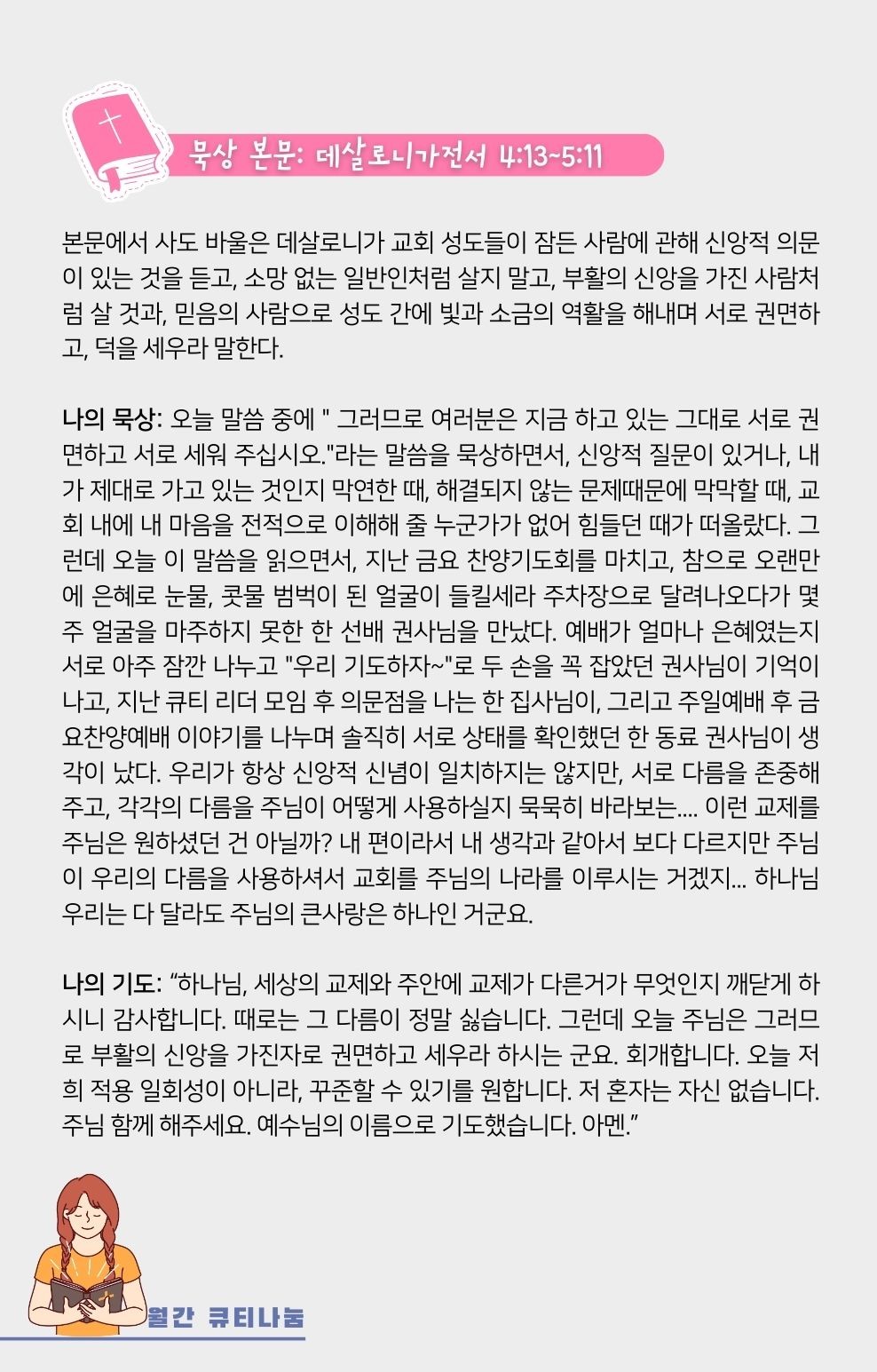 묵상 본문: 데살로니가전서 4:13~5:11

본문에서 사도 바울은 데살로니가 교회 성도들이 잠든 사람에 관해 신앙적 의문이 있는 것을 듣고, 소망 없는 일반인처럼 살지 말고, 부활의 신앙을 가진 사람처럼 살 것과, 믿음의 사람으로 성도 간에 빛과 소금의 역활을 해내며 서로 권면하고, 덕을 세우라 말한다.

나의 묵상: 오늘 말씀 중에 " 그러므로 여러분은 지금 하고 있는 그대로 서로 권면하고 서로 세워 주십시오."라는 말씀을 묵상하면서, 신앙적 질문이 있거나, 내가 제대로 가고 있는 것인지 막연한 때, 해결되지 않는 문제때문에 막막할 때, 교회 내에 내 마음을 전적으로 이해해 줄 누군가가 없어 힘들던 때가 떠올랐다. 그런데 오늘 이 말씀을 읽으면서, 지난 금요 찬양기도회를 마치고, 참으로 오랜만에 은혜로 눈물, 콧물 범벅이 된 얼굴이 들킬세라 주차장으로 달려나오다가 몇 주 얼굴을 마주하지 못한 한 선배 권사님을 만났다. 예배가 얼마나 은혜였는지 서로 아주 잠깐 나누고 "우리 기도하자~"로 두 손을 꼭 잡았던 권사님이 기억이 나고, 지난 큐티 리더 모임 후 의문점을 나는 한 집사님이, 그리고 주일예배 후 금요찬양예배 이야기를 나누며 솔직히 서로 상태를 확인했던 한 동료 권사님이 생각이 났다. 우리가 항상 신앙적 신념이 일치하지는 않지만, 서로 다름을 존중해 주고, 각각의 다름을 주님이 어떻게 사용하실지 묵묵히 바라보는.... 이런 교제를 주님은 원하셨던 건 아닐까? 내 편이라서 내 생각과 같아서 보다 다르지만 주님이 우리의 다름을 사용하셔서 교회를 주님의 나라를 이루시는 거겠지... 하나님 우리는 다 달라도 주님의 큰사랑은 하나인 거군요.

나의 기도: “하나님, 세상의 교제와 주안에 교제가 다른거가 무엇인지 깨닫게 하시니 감사합니다. 때로는 그 다름이 정말 싫습니다. 그런데 오늘 주님은 그러므로 부활의 신앙을 가진자로 권면하고 세우라 하시는 군요. 회개합니다. 오늘 저희 적용 일회성이 아니라, 꾸준할 수 있기를 원합니다. 저 혼자는 자신 없습니다. 주님 함께 해주세요. 예수님의 이름으로 기도했습니다. 아멘.”

월간 큐티나눔